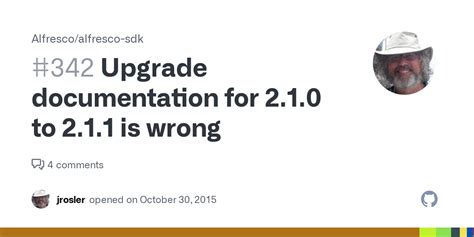 Alfresco/alfresco-sdk

#342 Upgrade documentation for 2.1.0 to 2.1.1 is wrong

4 comments

jrosler opened on October 30, 2015